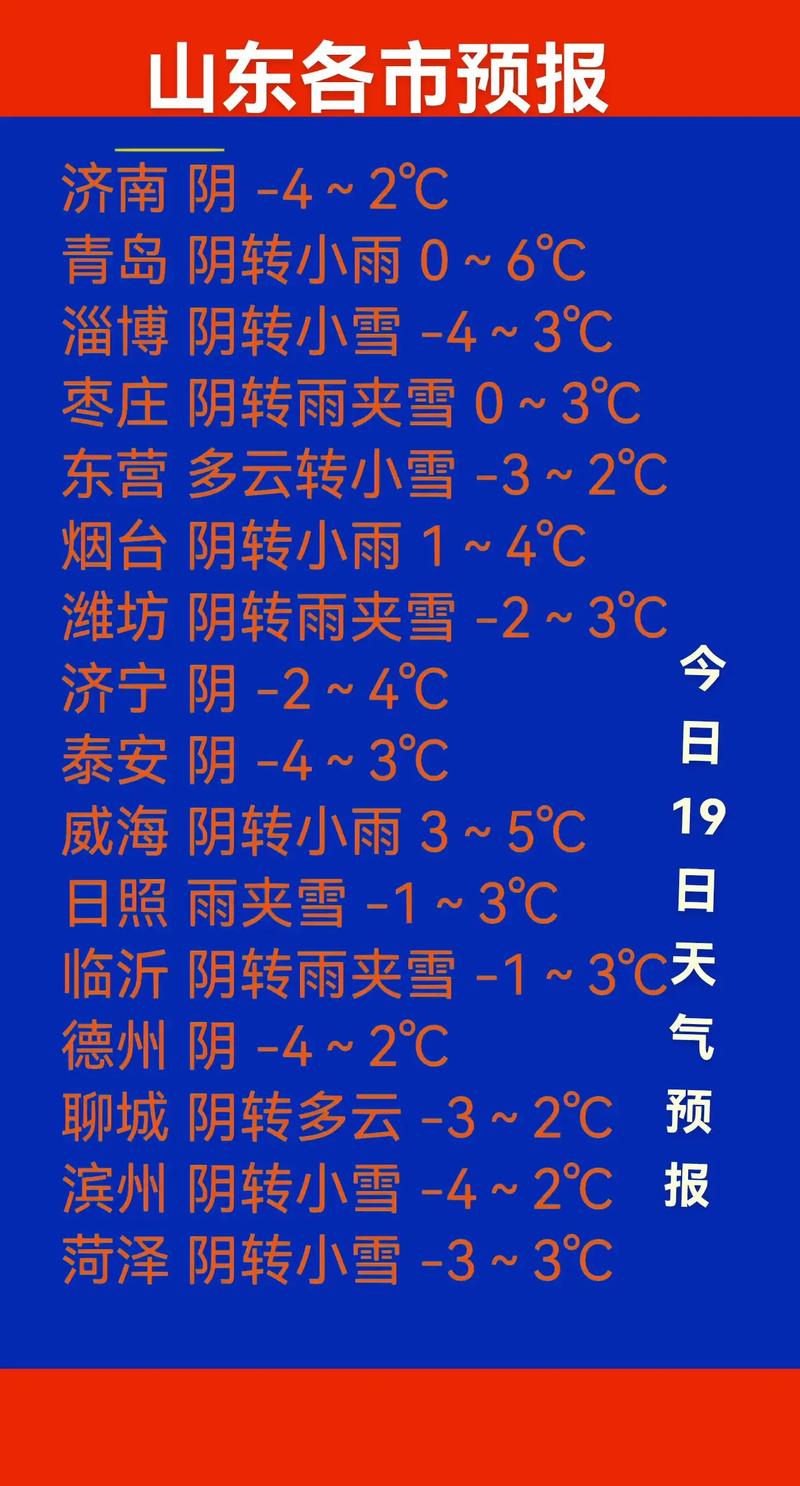 山东各市预报

济南 阴 -4 ~ 2℃
青岛 阴转小雨 0 ~ 6℃
淄博 阴转小雪 -4 ~ 3℃
枣庄 阴转雨夹雪 0 ~ 3℃
东营 多云转小雪 -3 ~ 2℃
烟台 阴转小雨 1 ~ 4℃
潍坊 阴转雨夹雪 -2 ~ 3℃
济宁 阴 -2 ~ 4℃
泰安 阴 -4 ~ 3℃
威海 阴转小雨 3 ~ 5℃
日照 雨夹雪 -1 ~ 3℃
临沂 阴转雨夹雪 -1 ~ 3℃
德州 阴 -4 ~ 2℃
聊城 阴转多云 -3 ~ 2℃
滨州 阴转小雪 -4 ~ 2℃
菏泽 阴转小雪 -3 ~ 3℃

今日19日天气预报